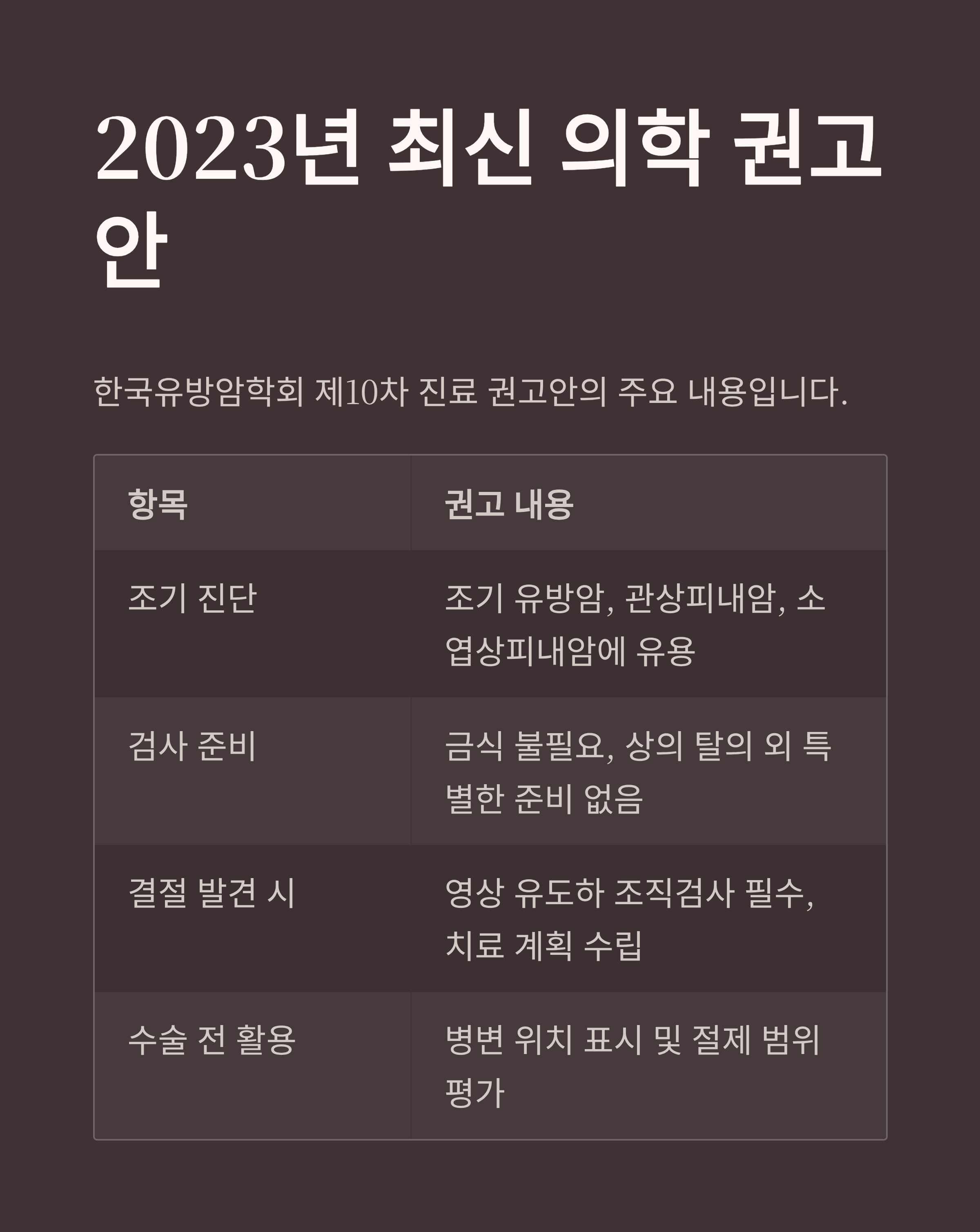 2023년 최신 의학 권고안

한국유방암학회 제10차 진료 권고안의 주요 내용입니다.

| 항목 | 권고 내용 |
|---|---|
| 조기 진단 | 조기 유방암, 관상피내암, 소엽상피내암에 유용 |
| 검사 준비 | 금식 불필요, 상의 탈의 외 특별한 준비 없음 |
| 결절 발견 시 | 영상 유도하 조직검사 필수, 치료 계획 수립 |
| 수술 전 활용 | 병변 위치 표시 및 절제 범위 평가 |